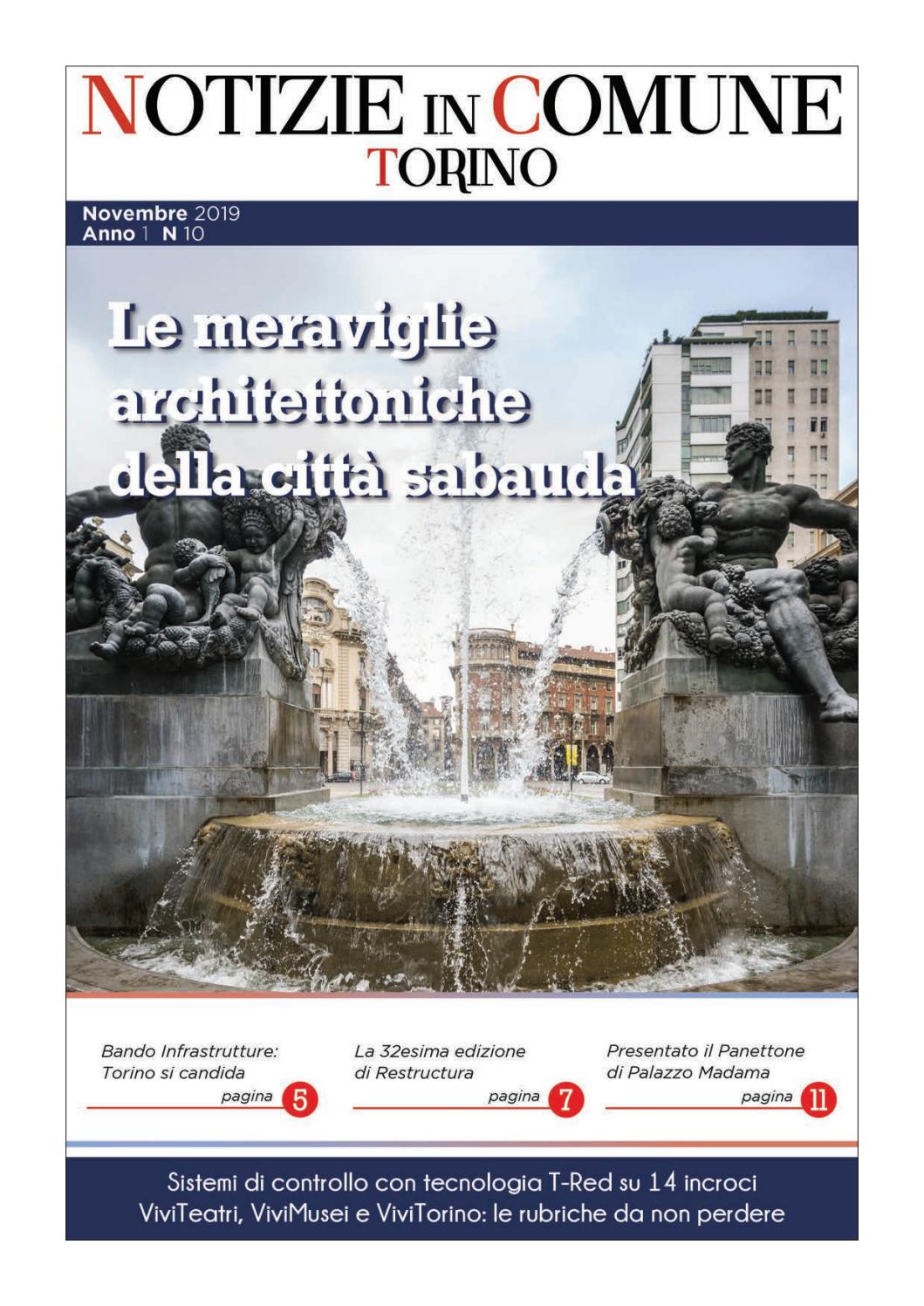 NOTIZIE IN COMUNE
TORINO

Novembre 2019
Anno 1 N 10

Le meraviglie architettoniche della città sabauda

Bando Infrastrutture: Torino si candida
pagina 5

La 32esima edizione di Restructura
pagina 7

Presentato il Panettone di Palazzo Madama
pagina 11

Sistemi di controllo con tecnologia T-Red su 14 incroci
ViviTeatri, ViviMusei e ViviTorino: le rubriche da non perdere